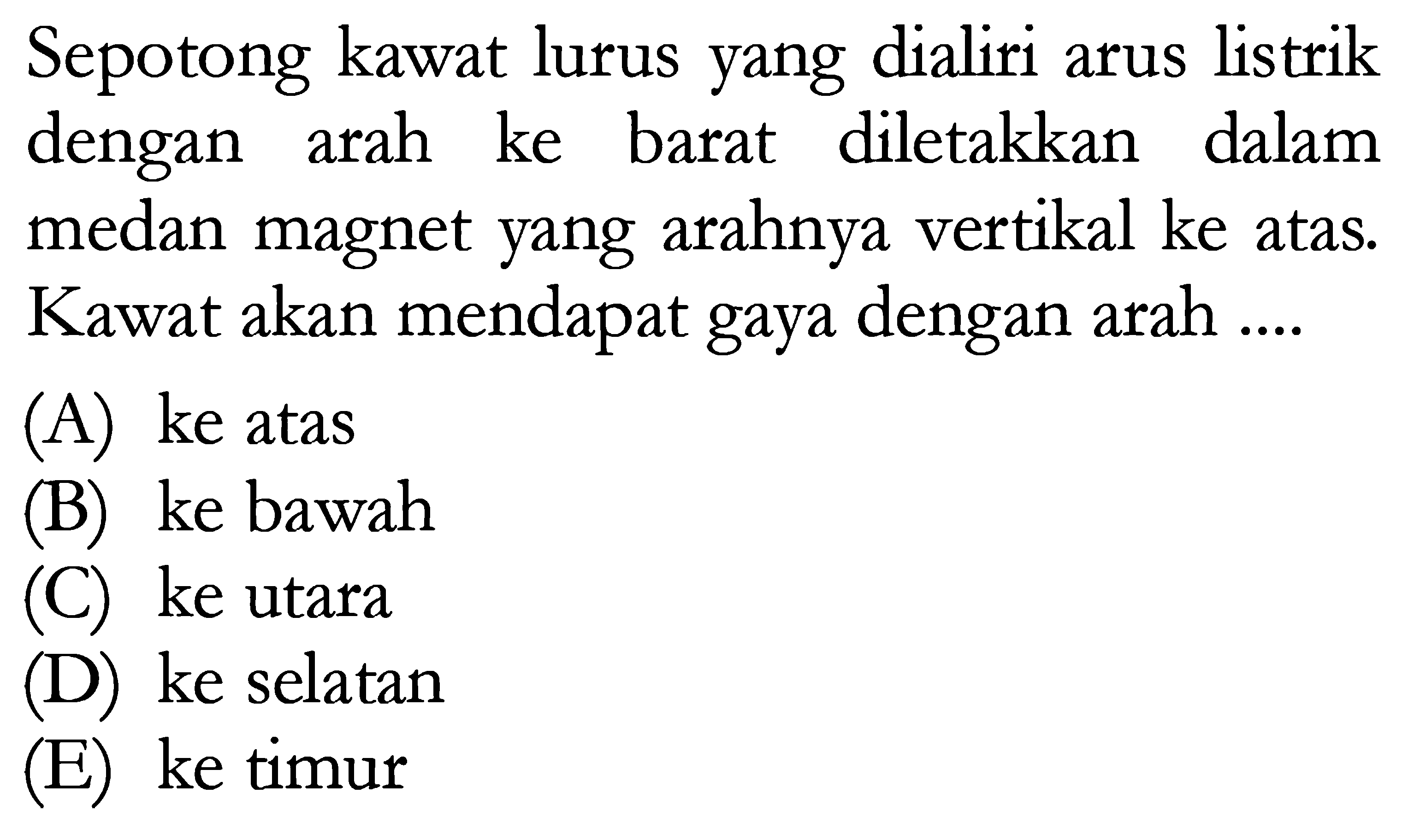 Sepotong kawat lurus yang dialiri arus listrik dengan arah ke barat diletakkan dalam medan magnet yang arahnya vertikal ke atas. Kawat akan mendapat gaya dengan arah ....

(A) ke atas
(B) ke bawah
(C) ke utara
(D) ke selatan
(E) ke timur